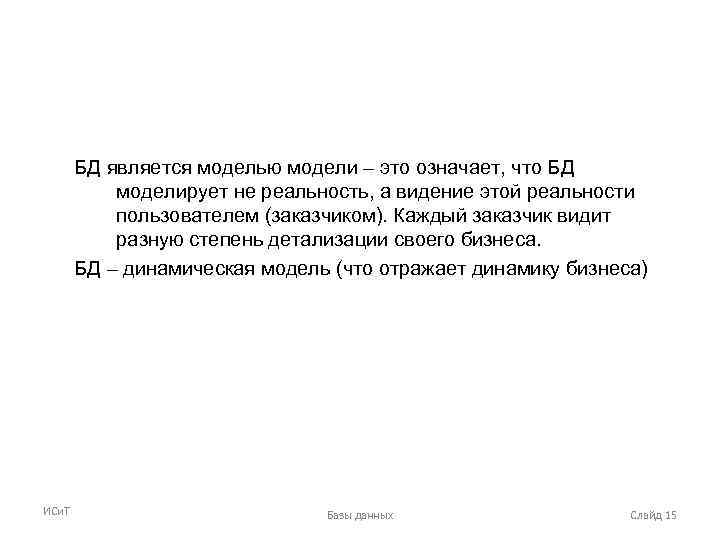 БД является моделью модели – это означает, что БД моделирует не реальность, а видение этой реальности пользователем (заказчиком). Каждый заказчик видит разную степень детализации своего бизнеса.

БД – динамическая модель (что отражает динамику бизнеса)

ИСиТ

Базы данных

Слайд 15